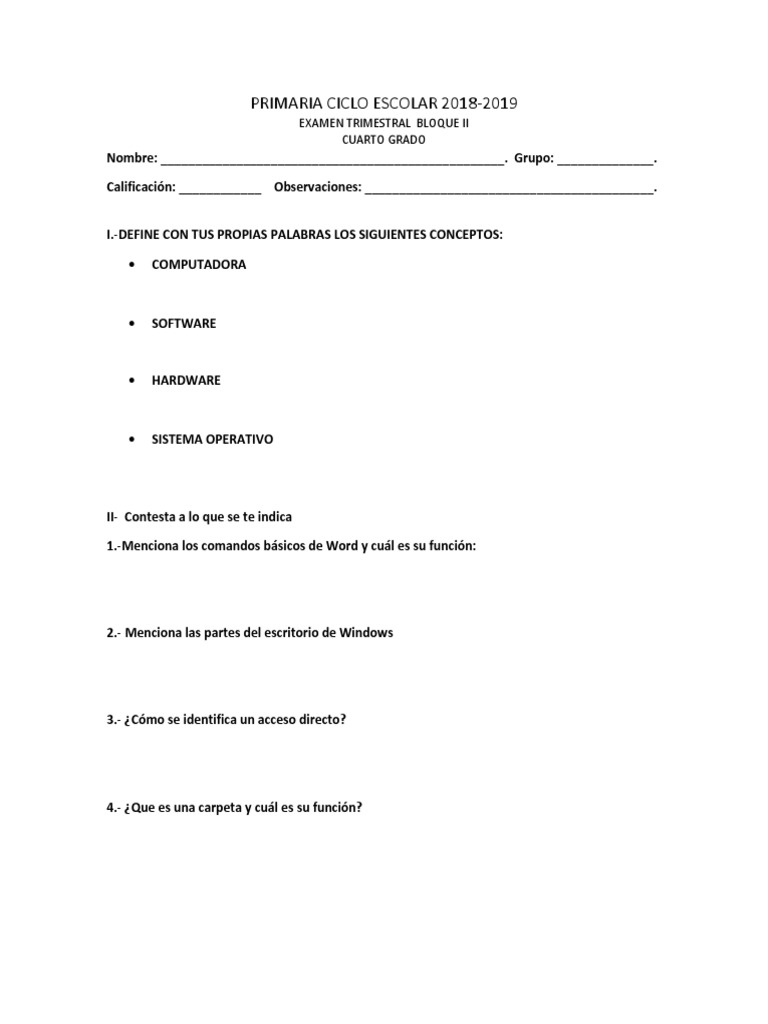 PRIMARIA CICLO ESCOLAR 2018-2019

EXAMEN TRIMESTRAL BLOQUE II
CUARTO GRADO

Nombre: ____. Grupo: ____.

Calificación: ____ Observaciones: ____.

I.-DEFINE CON TUS PROPIAS PALABRAS LOS SIGUIENTES CONCEPTOS:

• COMPUTADORA

• SOFTWARE

• HARDWARE

• SISTEMA OPERATIVO

II- Contesta a lo que se te indica

1.-Menciona los comandos básicos de Word y cuál es su función:

2.- Menciona las partes del escritorio de Windows

3.- ¿Cómo se identifica un acceso directo?

4.- ¿Que es una carpeta y cuál es su función?